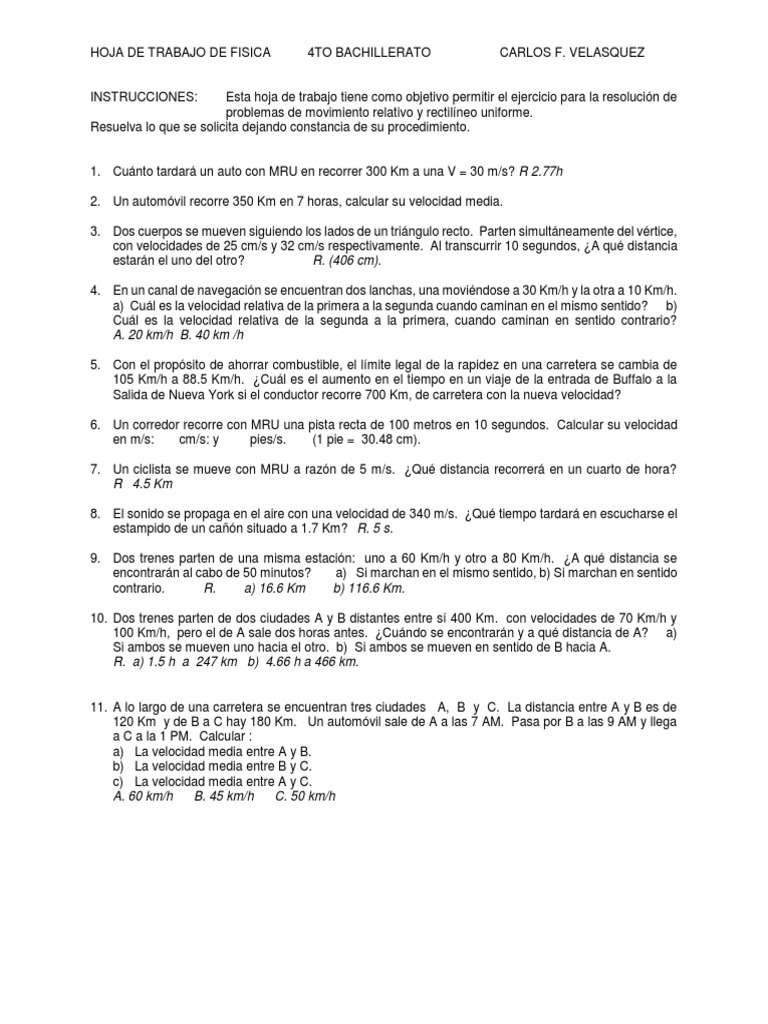 HOJA DE TRABAJO DE FISICA 4TO BACHILLERATO CARLOS F. VELASQUEZ

INSTRUCCIONES: Esta hoja de trabajo tiene como objetivo permitir el ejercicio para la resolución de problemas de movimiento relativo y rectilíneo uniforme.
Resuelva lo que se solicita dejando constancia de su procedimiento.

1. Cuánto tardará un auto con MRU en recorrer 300 Km a una V = 30 m/s? R 2.77h

2. Un automóvil recorre 350 Km en 7 horas, calcular su velocidad media.

3. Dos cuerpos se mueven siguiendo los lados de un triángulo recto. Parten simultáneamente del vértice, con velocidades de 25 cm/s y 32 cm/s respectivamente. Al transcurrir 10 segundos, ¿A qué distancia estarán el uno del otro? R. (406 cm).

4. En un canal de navegación se encuentran dos lanchas, una moviéndose a 30 Km/h y la otra a 10 Km/h. a) Cuál es la velocidad relativa de la primera a la segunda cuando caminan en el mismo sentido? b) Cuál es la velocidad relativa de la segunda a la primera, cuando caminan en sentido contrario? A. 20 km/h B. 40 km /h

5. Con el propósito de ahorrar combustible, el límite legal de la rapidez en una carretera se cambia de 105 Km/h a 88.5 Km/h. ¿Cuál es el aumento en el tiempo en un viaje de la entrada de Buffalo a la Salida de Nueva York si el conductor recorre 700 Km, de carretera con la nueva velocidad?

6. Un corredor recorre con MRU una pista recta de 100 metros en 10 segundos. Calcular su velocidad en m/s: cm/s: y pies/s. (1 pie = 30.48 cm).

7. Un ciclista se mueve con MRU a razón de 5 m/s. ¿Qué distancia recorrerá en un cuarto de hora? R 4.5 Km

8. El sonido se propaga en el aire con una velocidad de 340 m/s. ¿Qué tiempo tardará en escucharse el estampido de un cañón situado a 1.7 Km? R. 5 s.

9. Dos trenes parten de una misma estación: uno a 60 Km/h y otro a 80 Km/h. ¿A qué distancia se encontrarán al cabo de 50 minutos? a) Si marchan en el mismo sentido, b) Si marchan en sentido contrario. R. a) 16.6 Km b) 116.6 Km.

10. Dos trenes parten de dos ciudades A y B distantes entre sí 400 Km. con velocidades de 70 Km/h y 100 Km/h, pero el de A sale dos horas antes. ¿Cuándo se encontrarán y a qué distancia de A? a) Si ambos se mueven uno hacia el otro. b) Si ambos se mueven en sentido de B hacia A.
R. a) 1.5 h a 247 km b) 4.66 h a 466 km.

11. A lo largo de una carretera se encuentran tres ciudades A, B y C. La distancia entre A y B es de 120 Km y de B a C hay 180 Km. Un automóvil sale de A a las 7 AM. Pasa por B a las 9 AM y llega a C a la 1 PM. Calcular :
a) La velocidad media entre A y B.
b) La velocidad media entre B y C.
c) La velocidad media entre A y C.
A. 60 km/h B. 45 km/h C. 50 km/h